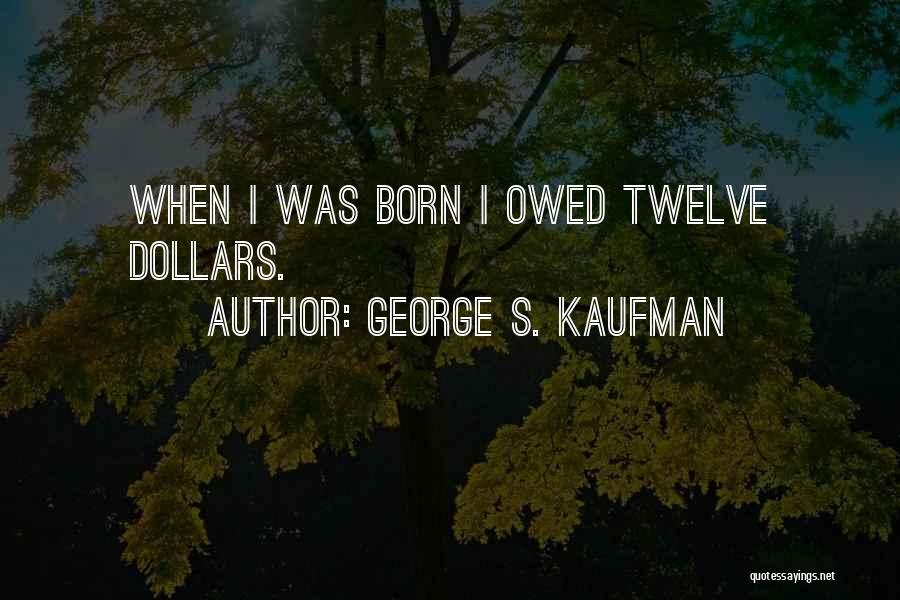 WHEN I WAS BORN I OWED TWELVE DOLLARS.

AUTHOR: GEORGE S. KAUFMAN

quotessayings.net